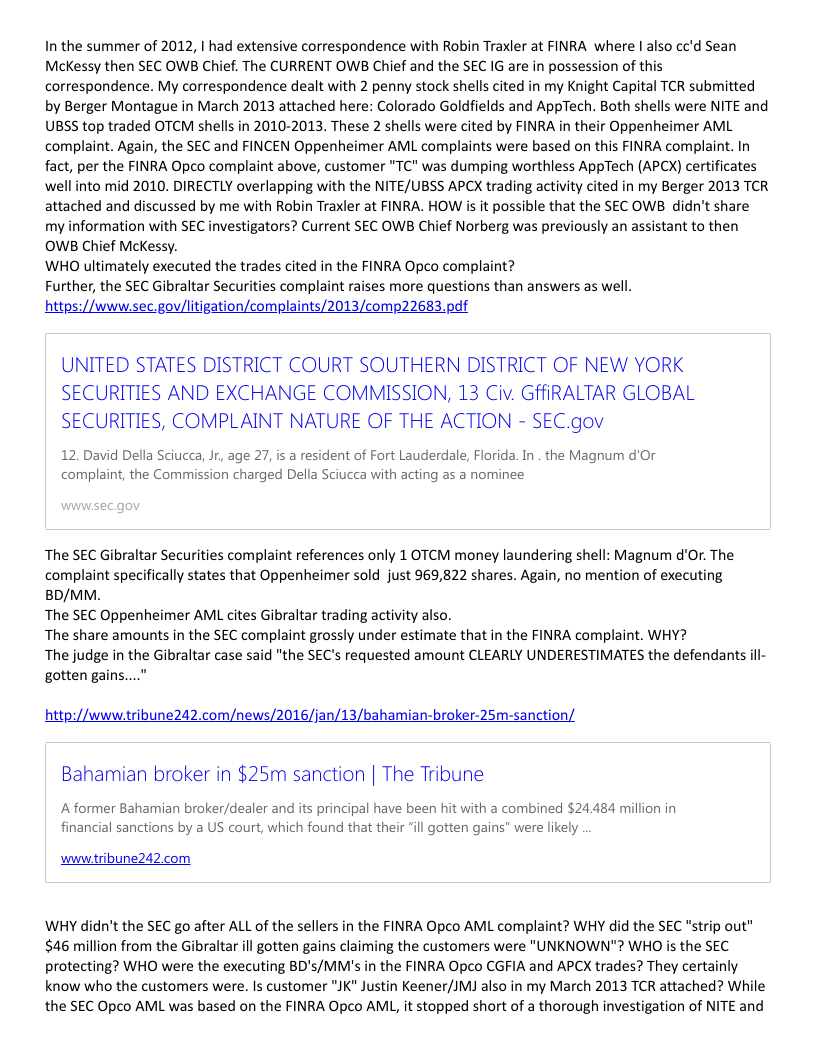 In the summer of 2012, I had extensive correspondence with Robin Traxler at FINRA where I also cc'd Sean McKessy then SEC OWB Chief. The CURRENT OWB Chief and the SEC IG are in possession of this correspondence. My correspondence dealt with 2 penny stock shells cited in my Knight Capital TCR submitted by Berger Montague in March 2013 attached here: Colorado Goldfields and AppTech. Both shells were NITE and UBSS top traded OTCM shells in 2010-2013. These 2 shells were cited by FINRA in their Oppenheimer AML complaint. Again, the SEC and FINCEN Oppenheimer AML complaints were based on this FINRA complaint. In fact, per the FINRA Opco complaint above, customer "TC" was dumping worthless AppTech (APCX) certificates well into mid 2010. DIRECTLY overlapping with the NITE/UBSS APCX trading activity cited in my Berger 2013 TCR attached and discussed by me with Robin Traxler at FINRA. HOW is it possible that the SEC OWB didn't share my information with SEC investigators? Current SEC OWB Chief Norberg was previously an assistant to then OWB Chief McKessy.
WHO ultimately executed the trades cited in the FINRA Opco complaint?
Further, the SEC Gibraltar Securities complaint raises more questions than answers as well.
https://www.sec.gov/litigation/complaints/2013/comp22683.pdf

UNITED STATES DISTRICT COURT SOUTHERN DISTRICT OF NEW YORK SECURITIES AND EXCHANGE COMMISSION, 13 Civ. GffiRALTAR GLOBAL SECURITIES, COMPLAINT NATURE OF THE ACTION - SEC.gov

12. David Della Sciucca, Jr., age 27, is a resident of Fort Lauderdale, Florida. In . the Magnum d'Or complaint, the Commission charged Della Sciucca with acting as a nominee

www.sec.gov

The SEC Gibraltar Securities complaint references only 1 OTCM money laundering shell: Magnum d'Or. The complaint specifically states that Oppenheimer sold just 969,822 shares. Again, no mention of executing BD/MM.
The SEC Oppenheimer AML cites Gibraltar trading activity also.
The share amounts in the SEC complaint grossly under estimate that in the FINRA complaint. WHY?
The judge in the Gibraltar case said "the SEC's requested amount CLEARLY UNDERESTIMATES the defendants ill-gotten gains...."

http://www.tribune242.com/news/2016/jan/13/bahamian-broker-25m-sanction/

Bahamian broker in $25m sanction | The Tribune

A former Bahamian broker/dealer and its principal have been hit with a combined $24.484 million in financial sanctions by a US court, which found that their "ill gotten gains" were likely ...

www.tribune242.com

WHY didn't the SEC go after ALL of the sellers in the FINRA Opco AML complaint? WHY did the SEC "strip out" $46 million from the Gibraltar ill gotten gains claiming the customers were "UNKNOWN"? WHO is the SEC protecting? WHO were the executing BD's/MM's in the FINRA Opco CGFIA and APCX trades? They certainly know who the customers were. Is customer "JK" Justin Keener/JMJ also in my March 2013 TCR attached? While the SEC Opco AML was based on the FINRA Opco AML, it stopped short of a thorough investigation of NITE and